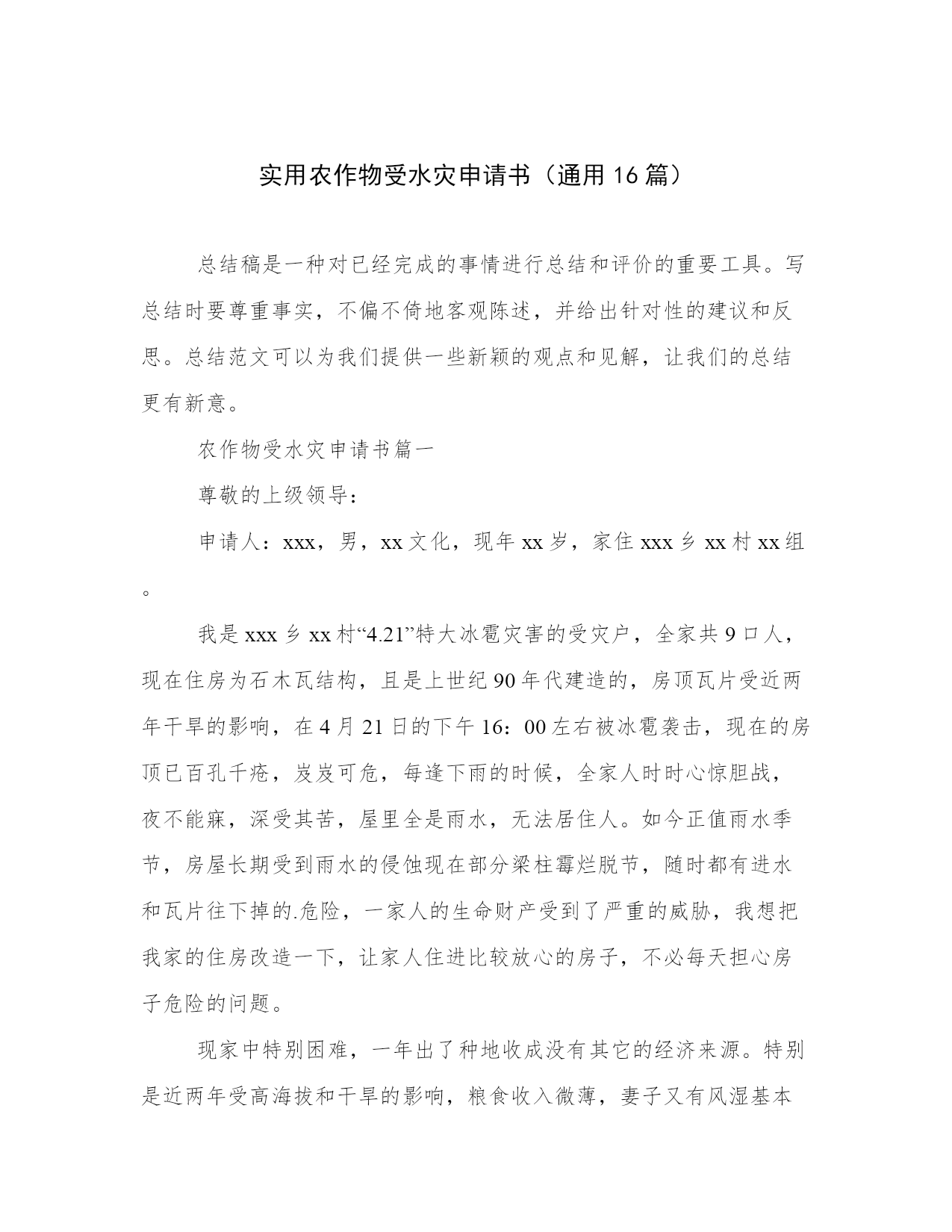 实用农作物受水灾申请书（通用16篇）

总结稿是一种对已经完成的事情进行总结和评价的重要工具。写总结时要尊重事实，不偏不倚地客观陈述，并给出针对性的建议和反思。总结范文可以为我们提供一些新颖的观点和见解，让我们的总结更有新意。

农作物受水灾申请书篇一

尊敬的上级领导：

申请人：xxx，男，xx文化，现年xx岁，家住xxx乡xx村xx组。

我是xxx乡xx村“4.21”特大冰雹灾害的受灾户，全家共9口人，现在住房为石木瓦结构，且是上世纪90年代建造的，房顶瓦片受近两年干旱的影响，在4月21日的下午16：00左右被冰雹袭击，现在的房顶已百孔千疮，岌岌可危，每逢下雨的时候，全家人时时心惊胆战，夜不能寐，深受其苦，屋里全是雨水，无法居住人。如今正值雨水季节，房屋长期受到雨水的侵蚀现在部分梁柱霉烂脱节，随时都有进水和瓦片往下掉的.危险，一家人的生命财产受到了严重的威胁，我想把我家的住房改造一下，让家人住进比较放心的房子，不必每天担心房子危险的问题。

现家中特别困难，一年出了种地收成没有其它的经济来源。特别是近两年受高海拔和干旱的影响，粮食收入微薄，妻子又有风湿基本